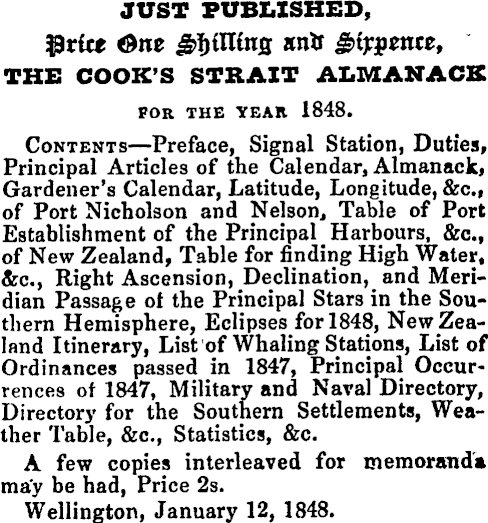 JUST PUBLISHED,

Price One Shilling and Sixpence,

THE COOK'S STRAIT ALMANACK

FOR THE YEAR 1848.

CONTENTS—Preface, Signal Station, Duties, Principal Articles of the Calendar, Almanack, Gardener's Calendar, Latitude, Longitude, &c., of Port Nicholson and Nelson, Table of Port Establishment of the Principal Harbours, &c., of New Zealand, Table for finding High Water, &c., Right Ascension, Declination, and Meridian Passage of the Principal Stars in the Southern Hemisphere, Eclipses for 1848, New Zealand Itinerary, List of Whaling Stations, List of Ordinances passed in 1847, Principal Occurrences of 1847, Military and Naval Directory, Directory for the Southern Settlements, Weather Table, &c., Statistics, &c.

A few copies interleaved for memoranda may be had, Price 2s.

Wellington, January 12, 1848.